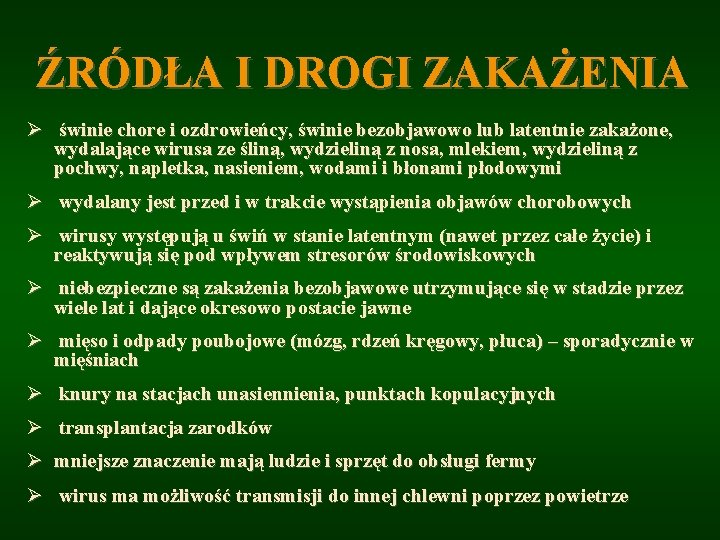 ŹRÓDŁA I DROGI ZAKAŻENIA

➢ świnie chore i ozdrowieńcy, świnie bezobjawowo lub latentnie zakażone, wydalające wirusa ze śliną, wydzieliną z nosa, mlekiem, wydzieliną z pochwy, napletka, nasieniem, wodami i błonami płodowymi

➢ wydalany jest przed i w trakcie wystąpienia objawów chorobowych

➢ wirusy występują u świń w stanie latentnym (nawet przez całe życie) i reaktywują się pod wpływem stresorów środowiskowych

➢ niebezpieczne są zakażenia bezobjawowe utrzymujące się w stadzie przez wiele lat i dające okresowo postacie jawne

➢ mięso i odpady poubojowe (mózg, rdzeń kręgowy, płuca) – sporadycznie w mięśniach

➢ knury na stacjach unasiennienia, punktach kopulacyjnych

➢ transplantacja zarodków

➢ mniejsze znaczenie mają ludzie i sprzęt do obsługi fermy

➢ wirus ma możliwość transmisji do innej chlewni poprzez powietrze